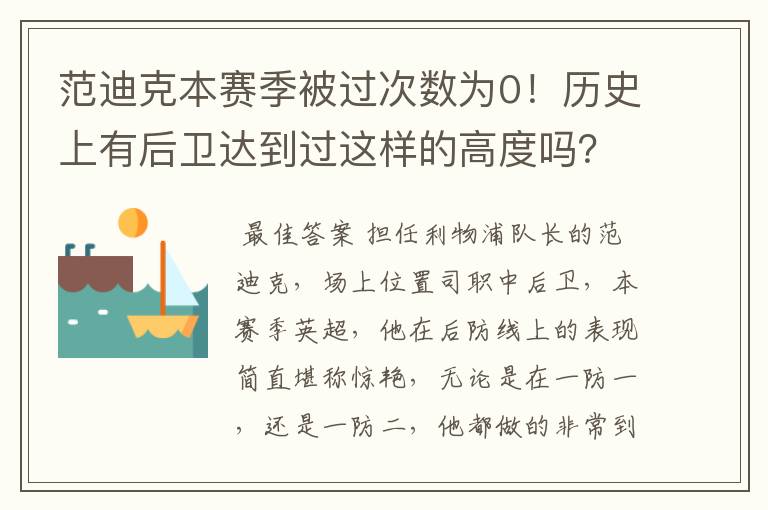 范迪克本赛季被过次数为0！历史上有后卫达到过这样的高度吗？

最佳答案 担任利物浦队长的范迪克，场上位置司职中后卫，本赛季英超，他在后防线上的表现简直堪称惊艳，无论是在一防一，还是一防二，他都做的非常到